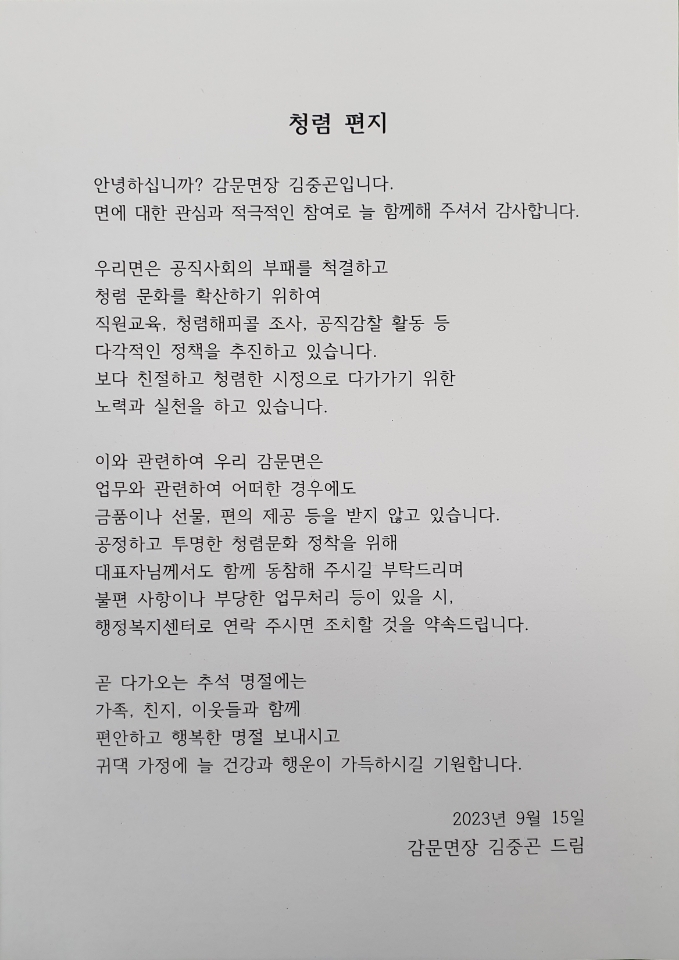 청렴 편지

안녕하십니까? 감문면장 김중곤입니다.
면에 대한 관심과 적극적인 참여로 늘 함께해 주셔서 감사합니다.

우리면은 공직사회의 부패를 척결하고
청렴 문화를 확산하기 위하여
직원교육, 청렴해피콜 조사, 공직감찰 활동 등
다각적인 정책을 추진하고 있습니다.
보다 친절하고 청렴한 시정으로 다가가기 위한
노력과 실천을 하고 있습니다.

이와 관련하여 우리 감문면은
업무와 관련하여 어떠한 경우에도
금품이나 선물, 편의 제공 등을 받지 않고 있습니다.
공정하고 투명한 청렴문화 정착을 위해
대표자님께서도 함께 동참해 주시길 부탁드리며
불편 사항이나 부당한 업무처리 등이 있을 시,
행정복지센터로 연락 주시면 조치할 것을 약속드립니다.

곧 다가오는 추석 명절에는
가족, 친지, 이웃들과 함께
편안하고 행복한 명절 보내시고
귀댁 가정에 늘 건강과 행운이 가득하시길 기원합니다.

2023년 9월 15일
감문면장 김중곤 드림